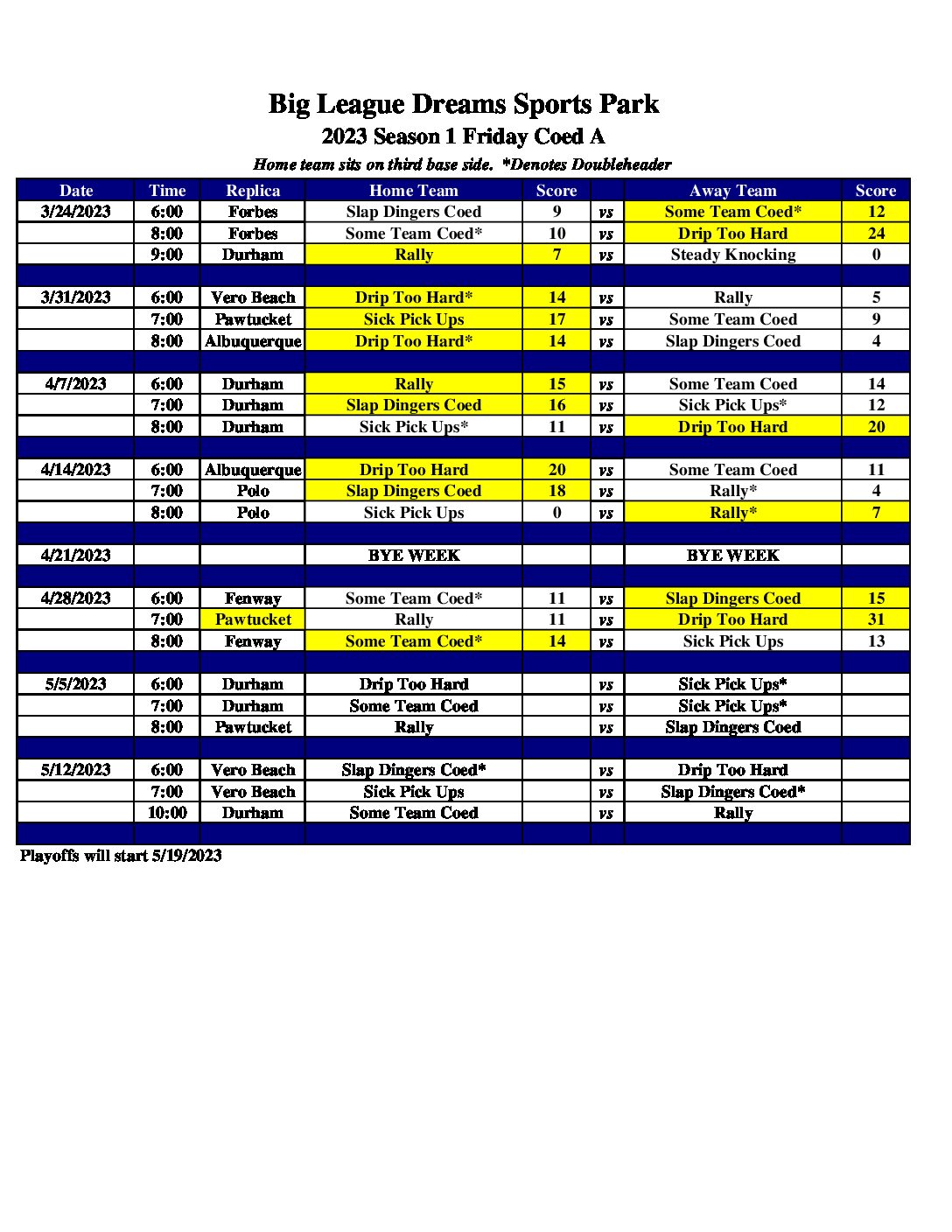 Big League Dreams Sports Park
2023 Season 1 Friday Coed A
Home team sits on third base side. *Denotes Doubleheader

| Date | Time | Replica | Home Team | Score | | Away Team | Score |
|---|---|---|---|---|---|---|---|
| 3/24/2023 | 6:00 | Forbes | Slap Dingers Coed | 9 | vs | Some Team Coed* | 12 |
| | 8:00 | Forbes | Some Team Coed* | 10 | vs | Drip Too Hard | 24 |
| | 9:00 | Durham | Rally | 7 | vs | Steady Knocking | 0 |
| | | | | | | | |
| 3/31/2023 | 6:00 | Vero Beach | Drip Too Hard* | 14 | vs | Rally | 5 |
| | 7:00 | Pawtucket | Sick Pick Ups | 17 | vs | Some Team Coed | 9 |
| | 8:00 | Albuquerque | Drip Too Hard* | 14 | vs | Slap Dingers Coed | 4 |
| | | | | | | | |
| 4/7/2023 | 6:00 | Durham | Rally | 15 | vs | Some Team Coed | 14 |
| | 7:00 | Durham | Slap Dingers Coed | 16 | vs | Sick Pick Ups* | 12 |
| | 8:00 | Durham | Sick Pick Ups* | 11 | vs | Drip Too Hard | 20 |
| | | | | | | | |
| 4/14/2023 | 6:00 | Albuquerque | Drip Too Hard | 20 | vs | Some Team Coed | 11 |
| | 7:00 | Polo | Slap Dingers Coed | 18 | vs | Rally* | 4 |
| | 8:00 | Polo | Sick Pick Ups | 0 | vs | Rally* | 7 |
| | | | | | | | |
| 4/21/2023 | | | BYE WEEK | | | BYE WEEK | |
| | | | | | | | |
| 4/28/2023 | 6:00 | Fenway | Some Team Coed* | 11 | vs | Slap Dingers Coed | 15 |
| | 7:00 | Pawtucket | Rally | 11 | vs | Drip Too Hard | 31 |
| | 8:00 | Fenway | Some Team Coed* | 14 | vs | Sick Pick Ups | 13 |
| | | | | | | | |
| 5/5/2023 | 6:00 | Durham | Drip Too Hard | | vs | Sick Pick Ups* | |
| | 7:00 | Durham | Some Team Coed | | vs | Sick Pick Ups* | |
| | 8:00 | Pawtucket | Rally | | vs | Slap Dingers Coed | |
| | | | | | | | |
| 5/12/2023 | 6:00 | Vero Beach | Slap Dingers Coed* | | vs | Drip Too Hard | |
| | 7:00 | Vero Beach | Sick Pick Ups | | vs | Slap Dingers Coed* | |
| | 10:00 | Durham | Some Team Coed | | vs | Rally | |

Playoffs will start 5/19/2023